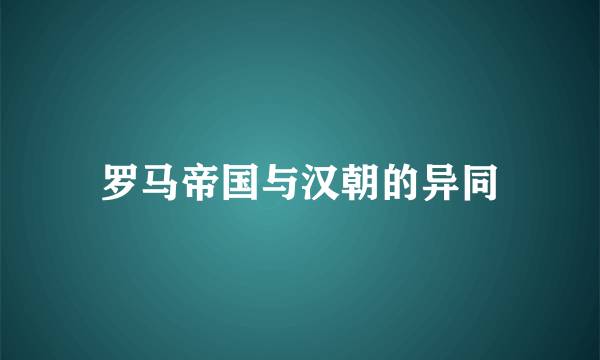 罗马帝国与汉朝的异同